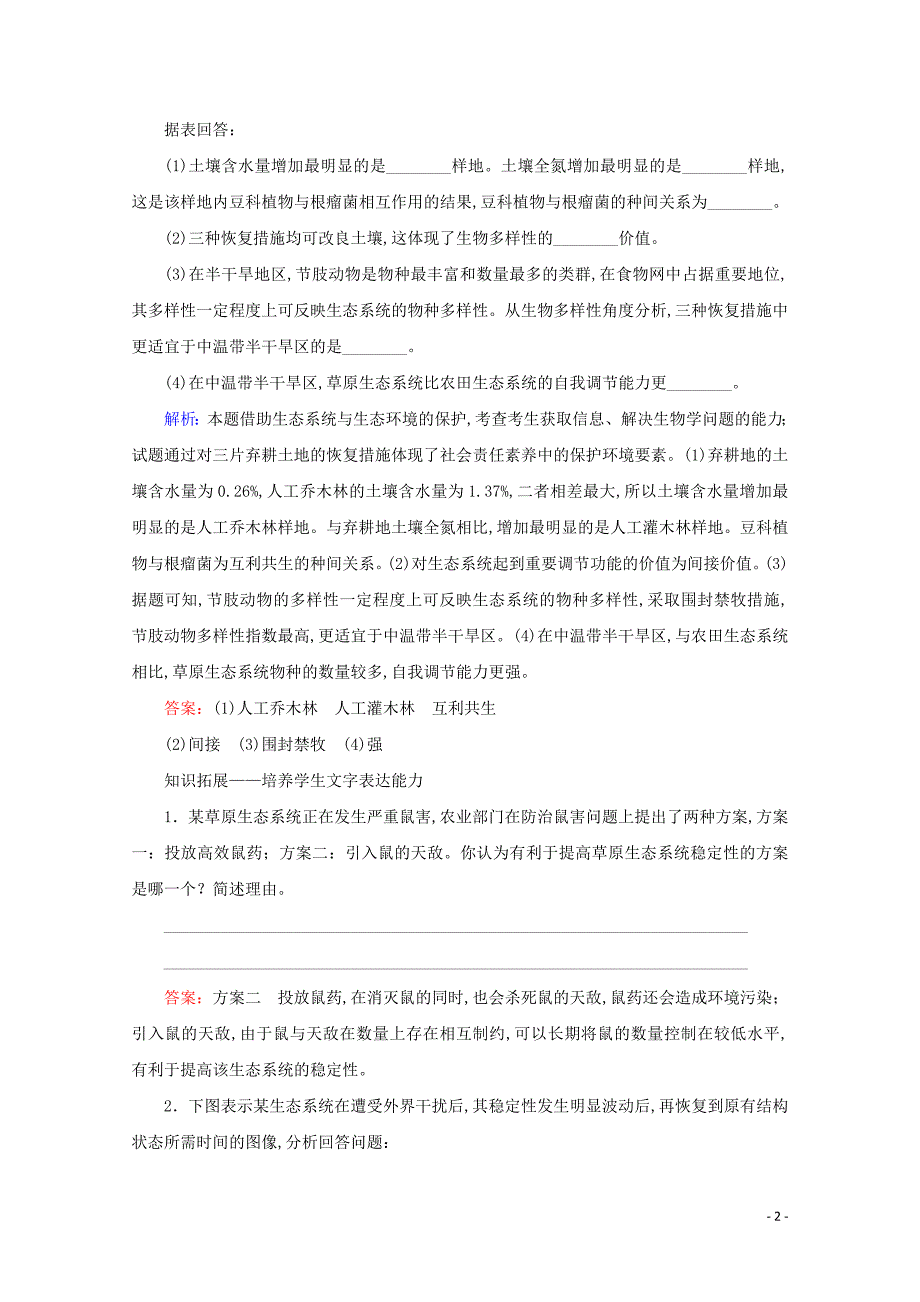 据表回答：

(1)土壤含水量增加最明显的是________样地。土壤全氮增加最明显的是________样地，这是该样地内豆科植物与根瘤菌相互作用的结果，豆科植物与根瘤菌的种间关系为________。

(2)三种恢复措施均可改良土壤，这体现了生物多样性的________价值。

(3)在半干旱地区，节肢动物是物种最丰富和数量最多的类群，在食物网中占据重要地位，其多样性一定程度上可反映生态系统的物种多样性。从生物多样性角度分析，三种恢复措施中更适宜于中温带半干旱区的是________。

(4)在中温带半干旱区，草原生态系统比农田生态系统的自我调节能力更________。

解析：本题借助生态系统与生态环境的保护，考查考生获取信息、解决生物学问题的能力；试题通过对三片弃耕土地的恢复措施体现了社会责任素养中的保护环境要素。(1)弃耕地的土壤含水量为0.26%，人工乔木林的土壤含水量为1.37%，二者相差最大，所以土壤含水量增加最明显的是人工乔木林样地。与弃耕地土壤全氮相比，增加最明显的是人工灌木林样地。豆科植物与根瘤菌为互利共生的种间关系。(2)对生态系统起到重要调节功能的价值为间接价值。(3)据题可知，节肢动物的多样性一定程度上可反映生态系统的物种多样性，采取围封禁牧措施，节肢动物多样性指数最高，更适宜于中温带半干旱区。(4)在中温带半干旱区，与农田生态系统相比，草原生态系统物种的数量较多，自我调节能力更强。

答案：(1)人工乔木林　人工灌木林　互利共生

(2)间接　(3)围封禁牧　(4)强

知识拓展——培养学生文字表达能力

1．某草原生态系统正在发生严重鼠害，农业部门在防治鼠害问题上提出了两种方案，方案一：投放高效鼠药；方案二：引入鼠的天敌。你认为有利于提高草原生态系统稳定性的方案是哪一个？简述理由。

答案：方案二　投放鼠药，在消灭鼠的同时，也会杀死鼠的天敌，鼠药还会造成环境污染；引入鼠的天敌，由于鼠与天敌在数量上存在相互制约，可以长期将鼠的数量控制在较低水平，有利于提高该生态系统的稳定性。

2．下图表示某生态系统在遭受外界干扰后，其稳定性发生明显波动后，再恢复到原有结构状态所需时间的图像，分析回答问题：

- 2 -